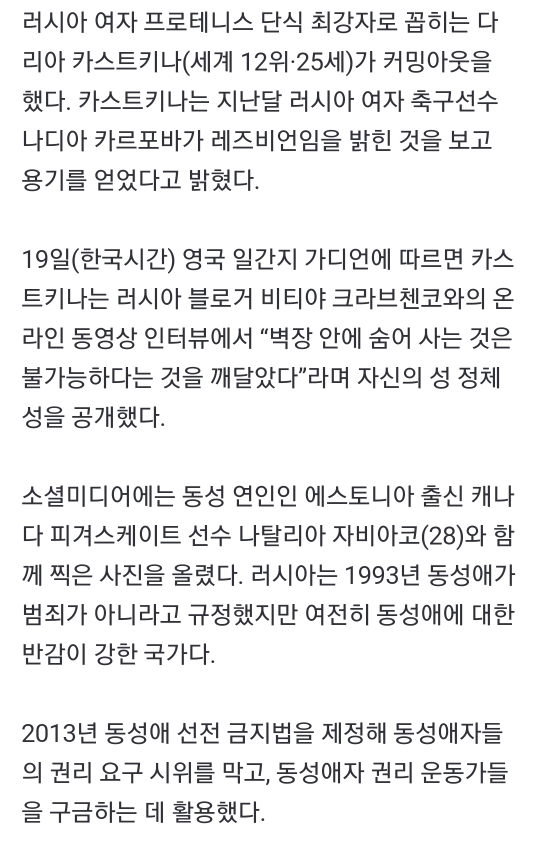 러시아 여자 프로테니스 단식 최강자로 꼽히는 다리아 카스트키나(세계 12위·25세)가 커밍아웃을 했다. 카스트키나는 지난달 러시아 여자 축구선수 나디아 카르포바가 레즈비언임을 밝힌 것을 보고 용기를 얻었다고 밝혔다.

19일(한국시간) 영국 일간지 가디언에 따르면 카스트키나는 러시아 블로거 비티야 크라브첸코와의 온라인 동영상 인터뷰에서 “벽장 안에 숨어 사는 것은 불가능하다는 것을 깨달았다”라며 자신의 성 정체성을 공개했다.

소셜미디어에는 동성 연인인 에스토니아 출신 캐나다 피겨스케이트 선수 나탈리아 자비아코(28)와 함께 찍은 사진을 올렸다. 러시아는 1993년 동성애가 범죄가 아니라고 규정했지만 여전히 동성애에 대한 반감이 강한 국가다.

2013년 동성애 선전 금지법을 제정해 동성애자들의 권리 요구 시위를 막고, 동성애자 권리 운동가들을 구금하는 데 활용했다.